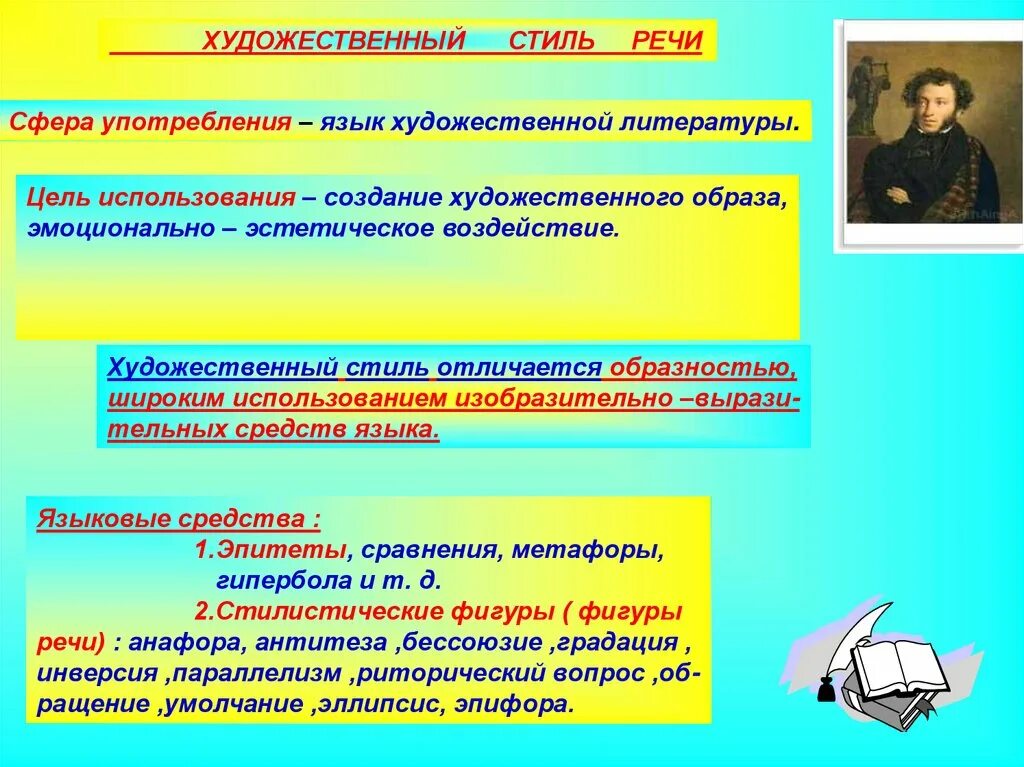 ХУДОЖЕСТВЕННЫЙ СТИЛЬ РЕЧИ

Сфера употребления – язык художественной литературы.

Цель использования – создание художественного образа, эмоционально – эстетическое воздействие.

Художественный стиль отличается образностью, широким использованием изобразительно –выразительных средств языка.

Языковые средства :
1.Эпитеты, сравнения, метафоры, гипербола и т. д.
2.Стилистические фигуры ( фигуры речи) : анафора, антитеза ,бессоюзие ,градация , инверсия ,параллелизм ,риторический вопрос ,обращение ,умолчание ,эллипсис, эпифора.